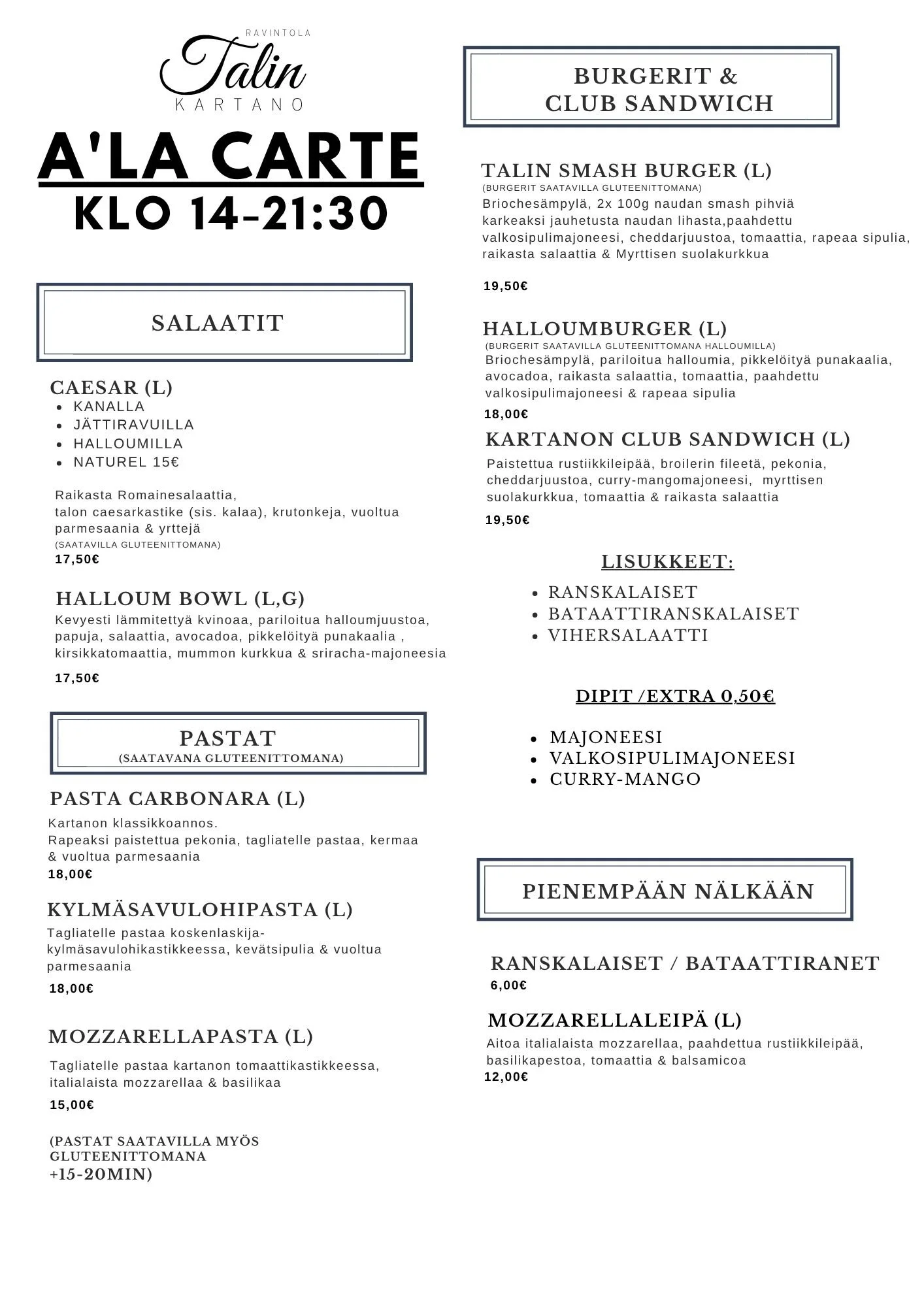 RAVINTOLA
Talin
KARTANO

A'LA CARTE
KLO 14-21:30

SALAATIT

CAESAR (L)
- KANALLA
- JÄTTIRAVUILLA
- HALLOUMILLA
- NATUREL 15€

Raikasta Romainesalaattia, talon caesarkastike (sis. kalaa), krutonkeja, vuoltua parmesaania & yrttejä
(SAATAVILLA GLUTEENITTOMANA)
17,50€

HALLOUM BOWL (L,G)
Kevyesti lämmitettyä kvinoaa, pariloitua halloumjuustoa, papuja, salaattia, avocadoa, pikkelöityä punakaalia , kirsikkatomaattia, mummon kurkkua & sriracha-majoneesia
17,50€

PASTAT
(SAATAVANA GLUTEENITTOMANA)

PASTA CARBONARA (L)
Kartanon klassikkoannos.
Rapeaksi paistettua pekonia, tagliatelle pastaa, kermaa & vuoltua parmesaania
18,00€

KYLMÄSAVULOHIPASTA (L)
Tagliatelle pastaa koskenlaskija-kylmäsavulohikastikkeessa, kevätsipulia & vuoltua parmesaania
18,00€

MOZZARELLAPASTA (L)
Tagliatelle pastaa kartanon tomaattikastikkeessa, italialaista mozzarellaa & basilikaa
15,00€

(PASTAT SAATAVILLA MYÖS GLUTEENITTOMANA
+15-20MIN)

BURGERIT &
CLUB SANDWICH

TALIN SMASH BURGER (L)
(BURGERIT SAATAVILLA GLUTEENITTOMANA)
Briochesämpylä, 2x 100g naudan smash pihviä karkeaksi jauhetusta naudan lihasta,paahdettu valkosipulimajoneesi, cheddarjuustoa, tomaattia, rapeaa sipulia, raikasta salaattia & Myrttisen suolakurkkua
19,50€

HALLOUMBURGER (L)
(BURGERIT SAATAVILLA GLUTEENITTOMANA HALLOUMILLA)
Briochesämpylä, pariloitua halloumia, pikkelöityä punakaalia, avocadoa, raikasta salaattia, tomaattia, paahdettu valkosipulimajoneesi & rapeaa sipulia
18,00€

KARTANON CLUB SANDWICH (L)
Paistettua rustiikkileipää, broilerin fileetä, pekonia, cheddarjuustoa, curry-mangomajoneesi, myrttisen suolakurkkua, tomaattia & raikasta salaattia
19,50€

LISUKKEET:
- RANSKALAISET
- BATAATTIRANSKALAISET
- VIHERSALAATTI

DIPIT /EXTRA 0,50€
- MAJONEESI
- VALKOSIPULIMAJONEESI
- CURRY-MANGO

PIENEMPÄÄN NÄLKÄÄN

RANSKALAISET / BATAATTIRANET
6,00€

MOZZARELLALEIPÄ (L)
Aitoa italialaista mozzarellaa, paahdettua rustiikkileipää, basilikapestoa, tomaattia & balsamicoa
12,00€